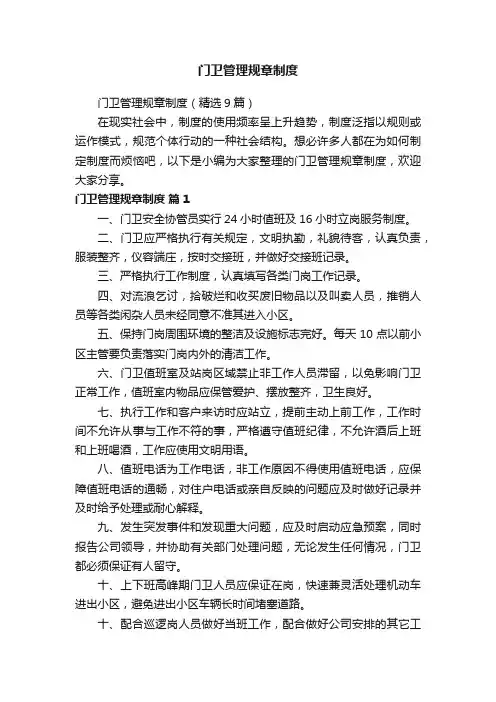 门卫管理规章制度

门卫管理规章制度（精选9篇）

在现实社会中，制度的使用频率呈上升趋势，制度泛指以规则或运作模式，规范个体行动的一种社会结构。想必许多人都在为如何制定制度而烦恼吧，以下是小编为大家整理的门卫管理规章制度，欢迎大家分享。

门卫管理规章制度 篇1

一、门卫安全协管员实行24小时值班及16小时立岗服务制度。

二、门卫应严格执行有关规定，文明执勤，礼貌待客，认真负责，服装整齐，仪容端庄，按时交接班，并做好交接班记录。

三、严格执行工作制度，认真填写各类门岗工作记录。

四、对流浪乞讨，拾破烂和收买废旧物品以及叫卖人员，推销人员等各类闲杂人员未经同意不准其进入小区。

五、保持门岗周围环境的整洁及设施标志完好。每天10点以前小区主管要负责落实门岗内外的清洁工作。

六、门卫值班室及站岗区域禁止非工作人员滞留，以免影响门卫正常工作，值班室内物品应保管爱护、摆放整齐，卫生良好。

七、执行工作和客户来访时应站立，提前主动上前工作，工作时间不允许从事与工作不符的事，严格遵守值班纪律，不允许酒后上班和上班喝酒，工作应使用文明用语。

八、值班电话为工作电话，非工作原因不得使用值班电话，应保障值班电话的通畅，对住户电话或亲自反映的问题应及时做好记录并及时给予处理或耐心解释。

九、发生突发事件和发现重大问题，应及时启动应急预案，同时报告公司领导，并协助有关部门处理问题，无论发生任何情况，门卫都必须保证有人留守。

十、上下班高峰期门卫人员应保证在岗，快速兼灵活处理机动车进出小区，避免进出小区车辆长时间堵塞道路。

十、配合巡逻岗人员做好当班工作，配合做好公司安排的其它工